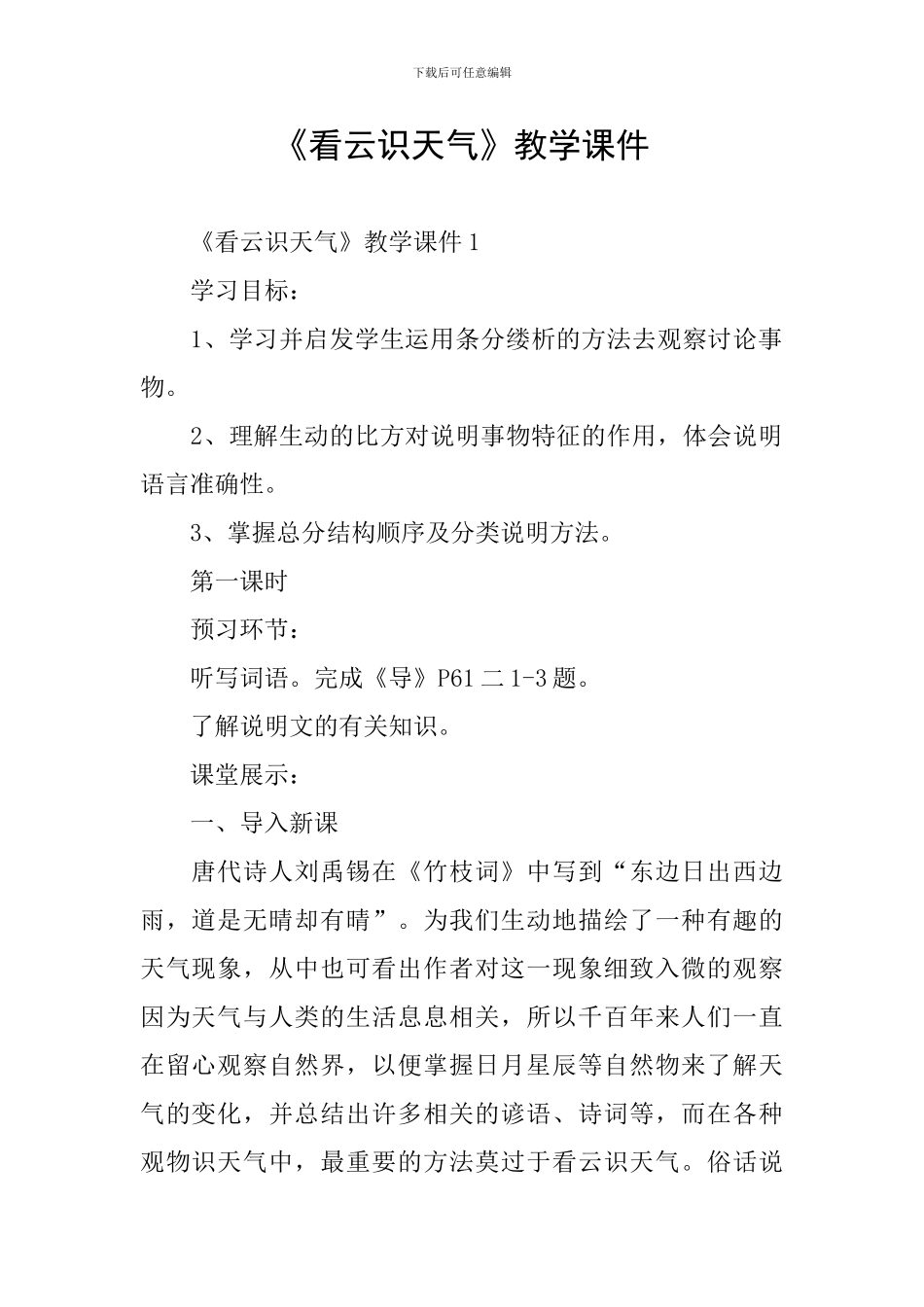 下载后可任意编辑

《看云识天气》教学课件

《看云识天气》教学课件 1

学习目标：

1、学习并启发学生运用条分缕析的方法去观察讨论事物。

2、理解生动的比方对说明事物特征的作用，体会说明语言准确性。

3、掌握总分结构顺序及分类说明方法。

第一课时

预习环节：

听写词语。完成《导》P61 二 1-3 题。

了解说明文的有关知识。

课堂展示：

一、导入新课

唐代诗人刘禹锡在《竹枝词》中写到“东边日出西边雨，道是无晴却有晴”。为我们生动地描绘了一种有趣的天气现象，从中也可看出作者对这一现象细致入微的观察因为天气与人类的生活息息相关，所以千百年来人们一直在留心观察自然界，以便掌握日月星辰等自然物来了解天气的变化，并总结出许多相关的谚语、诗词等，而在各种观物识天气中，最重要的方法莫过于看云识天气。俗话说